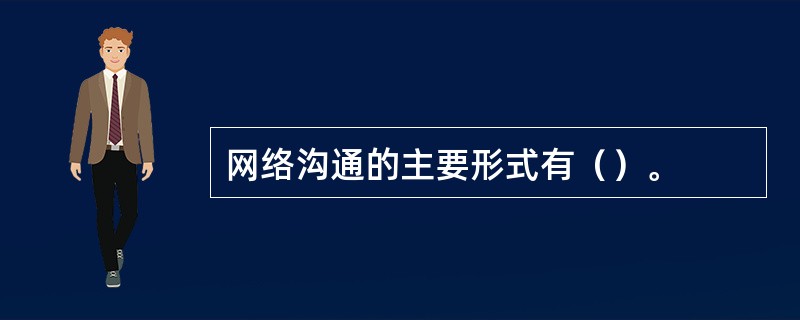 网络沟通的主要形式有（）。